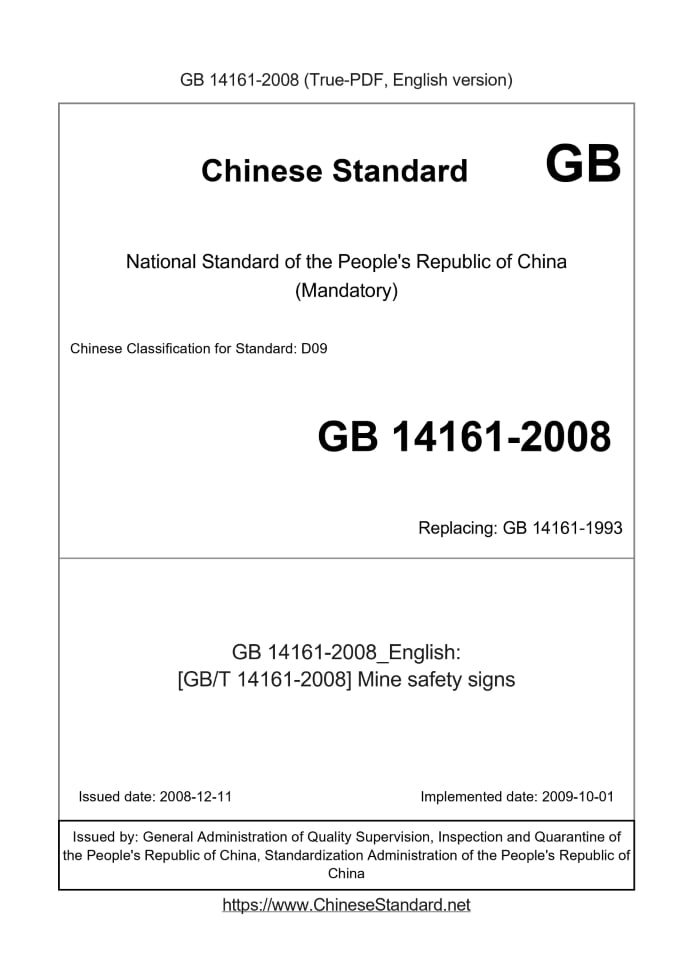 GB 14161-2008 (True-PDF, English version)

Chinese Standard GB

National Standard of the People's Republic of China
(Mandatory)

Chinese Classification for Standard: D09

GB 14161-2008

Replacing: GB 14161-1993

GB 14161-2008_English:
[GB/T 14161-2008] Mine safety signs

Issued date: 2008-12-11

Implemented date: 2009-10-01

Issued by: General Administration of Quality Supervision, Inspection and Quarantine of the People's Republic of China, Standardization Administration of the People's Republic of China

https://www.ChineseStandard.net